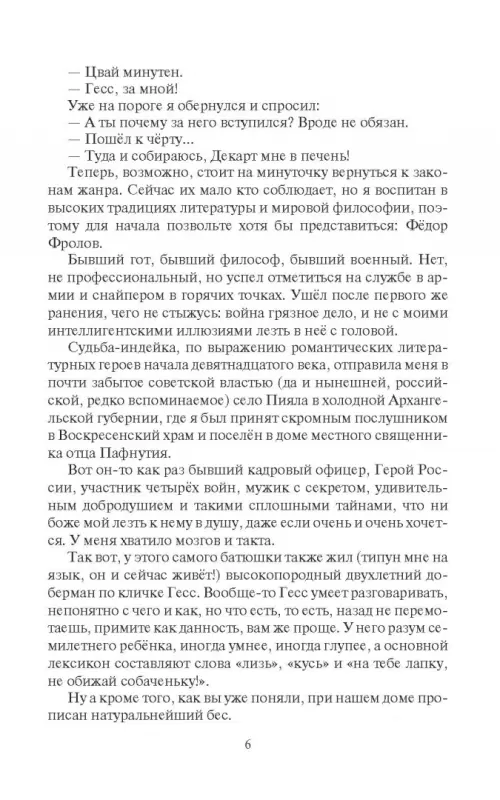 — Цвай минутен.
— Гесс, за мной!
Уже на пороге я обернулся и спросил:
— А ты почему за него вступился? Вроде не обязан.
— Пошёл к чёрту...
— Туда и собираюсь, Декарт мне в печень!

Теперь, возможно, стоит на минуточку вернуться к законам жанра. Сейчас их мало кто соблюдает, но я воспитан в высоких традициях литературы и мировой философии, поэтому для начала позвольте хотя бы представиться: Фёдор Фролов.

Бывший гот, бывший философ, бывший военный. Нет, не профессиональный, но успел отметиться на службе в армии и снайпером в горячих точках. Ушёл после первого же ранения, чего не стыжусь: война грязное дело, и не с моими интеллигентскими иллюзиями лезть в неё с головой.

Судьба-индейка, по выражению романтических литературных героев начала девятнадцатого века, отправила меня в почти забытое советской властью (да и нынешней, российской, редко вспоминаемое) село Пияла в холодной Архангельской губернии, где я был принят скромным послушником в Воскресенский храм и поселён в доме местного священника отца Пафнутия.

Вот он-то как раз бывший кадровый офицер, Герой России, участник четырёх войн, мужик с секретом, удивительным добродушием и такими сплошными тайнами, что ни боже мой лезть к нему в душу, даже если очень и очень хочется. У меня хватило мозгов и такта.

Так вот, у этого самого батюшки также жил (типун мне на язык, он и сейчас живёт!) высокопородный двухлетний доберман по кличке Гесс. Вообще-то Гесс умеет разговаривать, непонятно с чего и как, но что есть, то есть, назад не перемотаешь, примите как данность, вам же проще. У него разум семилетнего ребёнка, иногда умнее, иногда глупее, а основной лексикон составляют слова «лизь», «кусь» и «на тебе лапку, не обижай собаченьку!».

Ну а кроме того, как вы уже поняли, при нашем доме прописан натуральнейший бес.

6